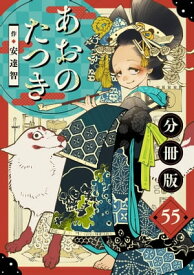 あおのたつき

作◆安達智

分冊版

55